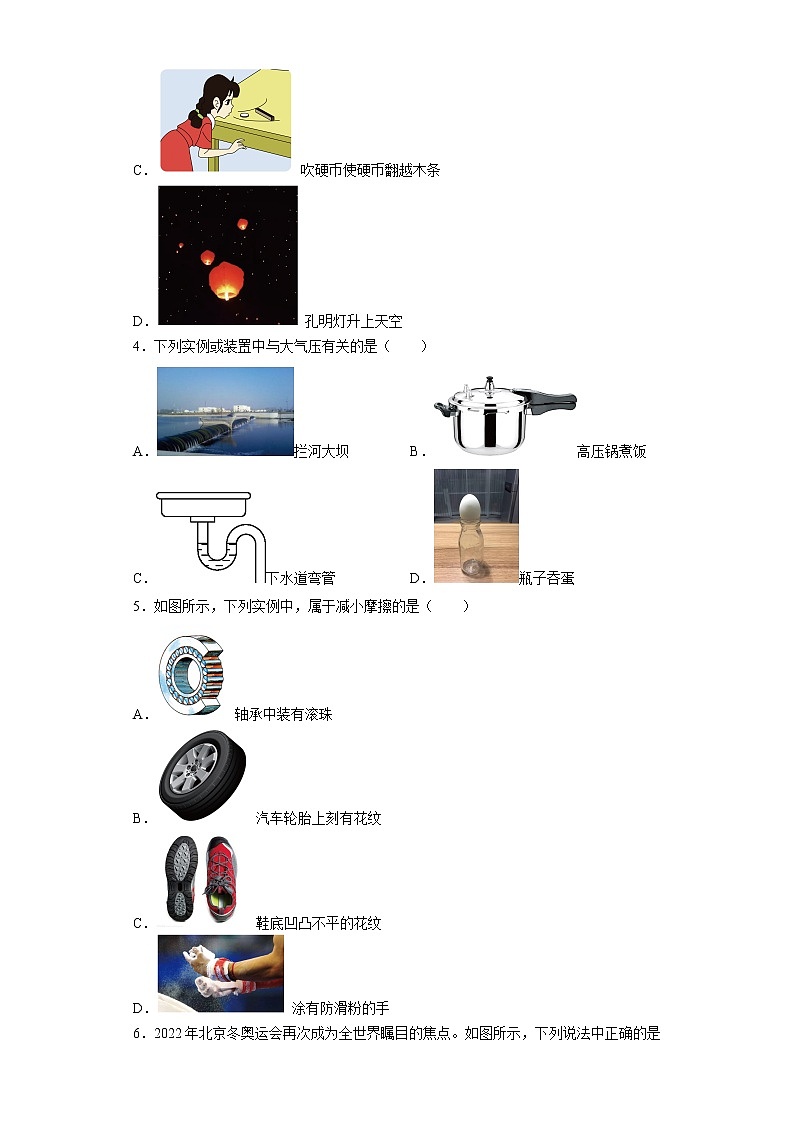 C. 吹硬币使硬币翻越木条

D. 孔明灯升上天空

4．下列实例或装置中与大气压有关的是（　　）

A. 拦河大坝　　B. 高压锅煮饭

C. 下水道弯管　　D. 瓶子吞蛋

5．如图所示，下列实例中，属于减小摩擦的是（　　）

A. 轴承中装有滚珠

B. 汽车轮胎上刻有花纹

C. 鞋底凹凸不平的花纹

D. 涂有防滑粉的手

6．2022年北京冬奥运会再次成为全世界瞩目的焦点。如图所示，下列说法中正确的是